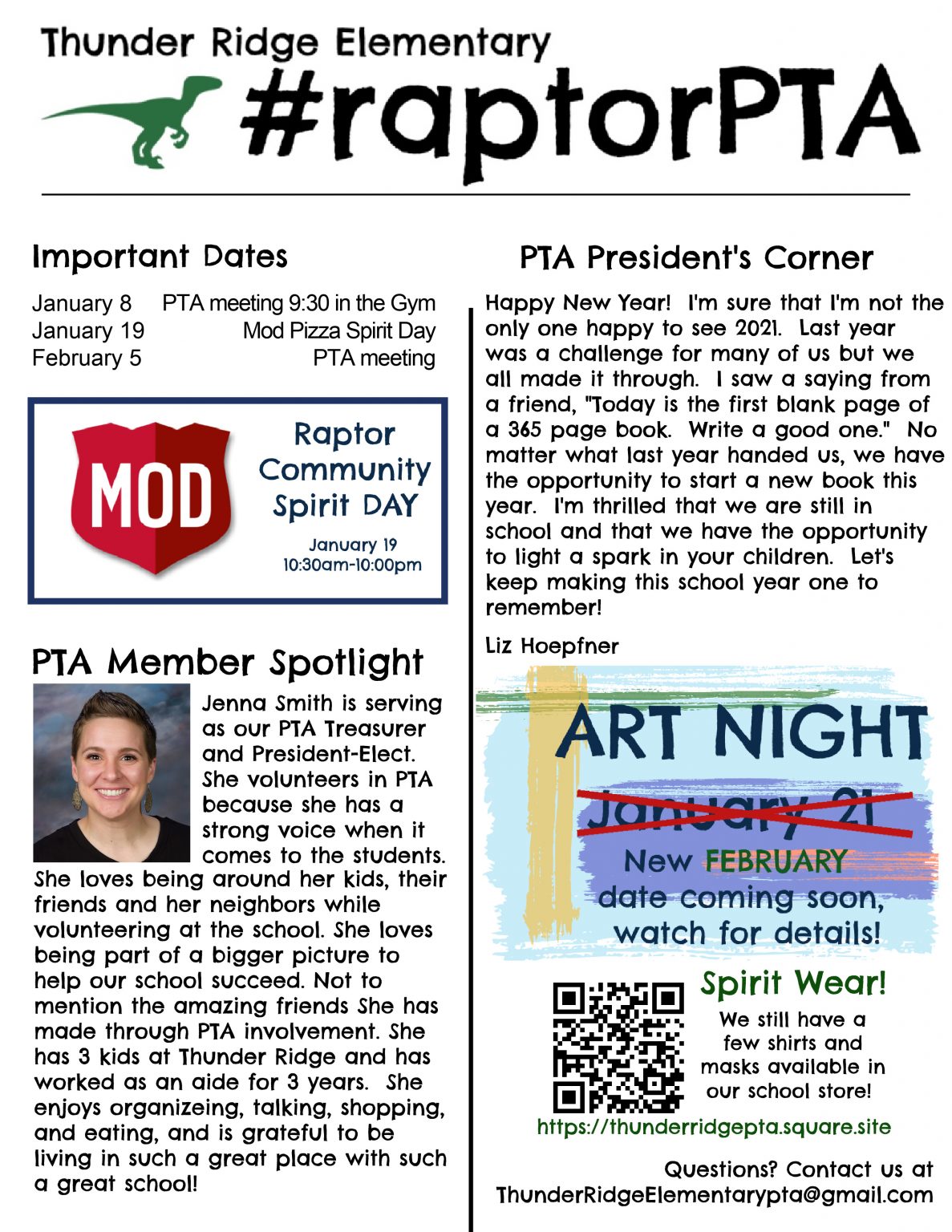 Thunder Ridge Elementary

#raptorPTA

Important Dates

January 8 PTA meeting 9:30 in the Gym
January 19 Mod Pizza Spirit Day
February 5 PTA meeting

MOD

Raptor Community Spirit DAY

January 19
10:30am-10:00pm

PTA Member Spotlight

Jenna Smith is serving as our PTA Treasurer and President-Elect. She volunteers in PTA because she has a strong voice when it comes to the students. She loves being around her kids, their friends and her neighbors while volunteering at the school. She loves being part of a bigger picture to help our school succeed. Not to mention the amazing friends She has made through PTA involvement. She has 3 kids at Thunder Ridge and has worked as an aide for 3 years. She enjoys organizeing, talking, shopping, and eating, and is grateful to be living in such a great place with such a great school!

PTA President's Corner

Happy New Year! I'm sure that I'm not the only one happy to see 2021. Last year was a challenge for many of us but we all made it through. I saw a saying from a friend, "Today is the first blank page of a 365 page book. Write a good one." No matter what last year handed us, we have the opportunity to start a new book this year. I'm thrilled that we are still in school and that we have the opportunity to light a spark in your children. Let's keep making this school year one to remember!

Liz Hoepfner

ART NIGHT

January 21

New FEBRUARY date coming soon, watch for details!

Spirit Wear!

We still have a few shirts and masks available in our school store!

https://thunderridgepta.square.site

Questions? Contact us at
ThunderRidgeElementarypta@gmail.com